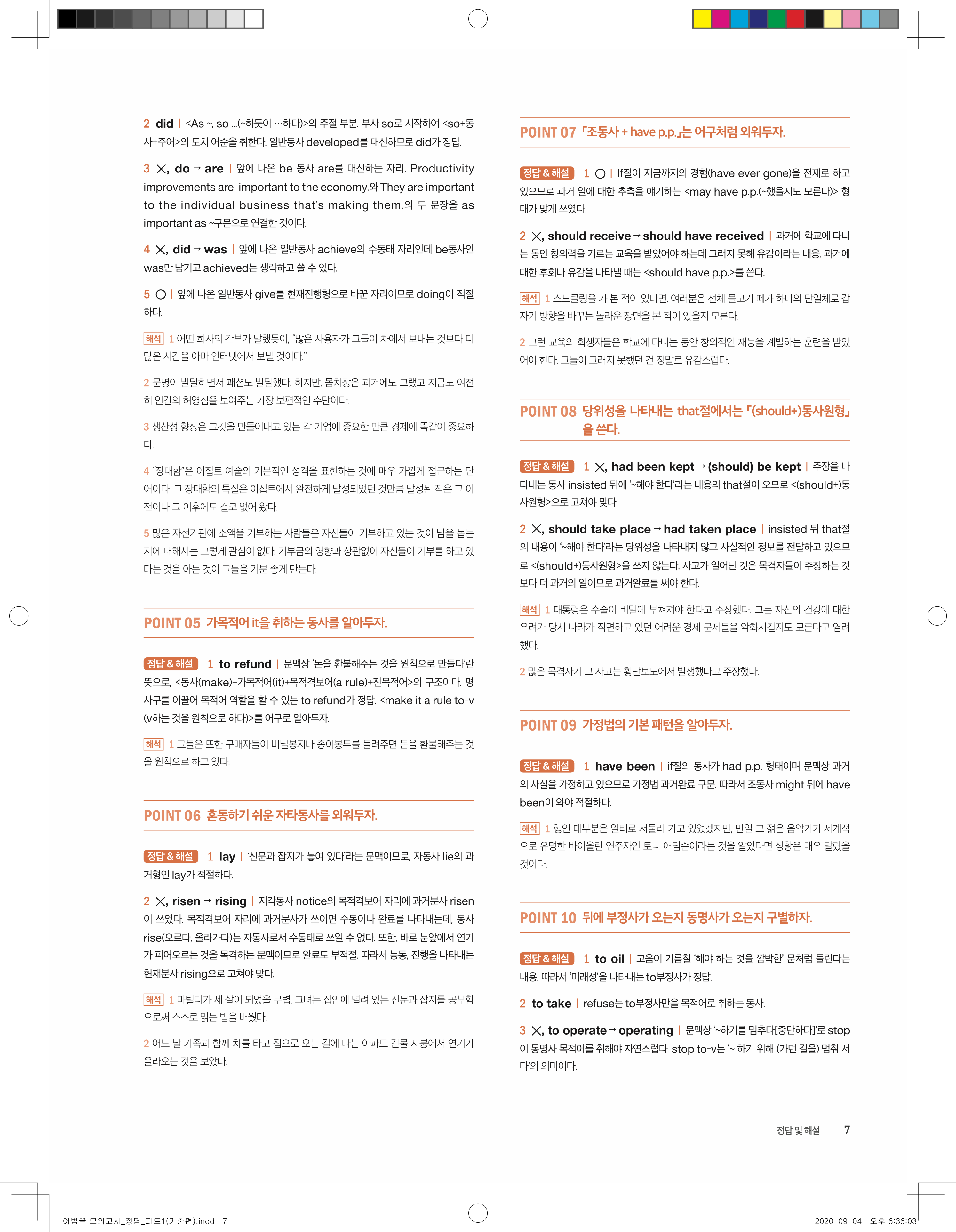 2 did | <As ~, so ...(~하듯이 …하다)>의 주절 부분. 부사 so로 시작하여 <so+동사+주어>의 도치 어순을 취한다. 일반동사 developed를 대신하므로 did가 정답.

3 ×, do → are | 앞에 나온 be 동사 are를 대신하는 자리. Productivity improvements are important to the economy.와 They are important to the individual business that's making them.의 두 문장을 as important as ~구문으로 연결한 것이다.

4 ×, did → was | 앞에 나온 일반동사 achieve의 수동태 자리인데 be동사인 was만 남기고 achieved는 생략하고 쓸 수 있다.

5 ○ | 앞에 나온 일반동사 give를 현재진행형으로 바꾼 자리이므로 doing이 적절하다.

해석 1 어떤 회사의 간부가 말했듯이, "많은 사용자가 그들이 차에서 보내는 것보다 더 많은 시간을 아마 인터넷에서 보낼 것이다."

2 문명이 발달하면서 패션도 발달했다. 하지만, 몸치장은 과거에도 그랬고 지금도 여전히 인간의 허영심을 보여주는 가장 보편적인 수단이다.

3 생산성 향상은 그것을 만들어내고 있는 각 기업에 중요한 만큼 경제에 똑같이 중요하다.

4 "장대함"은 이집트 예술의 기본적인 성격을 표현하는 것에 매우 가깝게 접근하는 단어이다. 그 장대함의 특질은 이집트에서 완전하게 달성되었던 것만큼 달성된 적은 그 이전이나 그 이후에도 결코 없어 왔다.

5 많은 자선기관에 소액을 기부하는 사람들은 자신들이 기부하고 있는 것이 남을 돕는지에 대해서는 그렇게 관심이 없다. 기부금의 영향과 상관없이 자신들이 기부를 하고 있다는 것을 아는 것이 그들을 기분 좋게 만든다.

POINT 05 가목적어 it을 취하는 동사를 알아두자.

정답 & 해설 1 to refund | 문맥상 '돈을 환불해주는 것을 원칙으로 만들다'란 뜻으로, <동사(make)+가목적어(it)+목적격보어(a rule)+진목적어>의 구조이다. 명사구를 이끌어 목적어 역할을 할 수 있는 to refund가 정답. <make it a rule to-v (v하는 것을 원칙으로 하다)>를 어구로 알아두자.

해석 1 그들은 또한 구매자들이 비닐봉지나 종이봉투를 돌려주면 돈을 환불해주는 것을 원칙으로 하고 있다.

POINT 06 혼동하기 쉬운 자타동사를 외워두자.

정답 & 해설 1 lay | '신문과 잡지가 놓여 있다'라는 문맥이므로, 자동사 lie의 과거형인 lay가 적절하다.

2 ×, risen → rising | 지각동사 notice의 목적격보어 자리에 과거분사 risen이 쓰였다. 목적격보어 자리에 과거분사가 쓰이면 수동이나 완료를 나타내는데, 동사 rise(오르다, 올라가다)는 자동사로서 수동태로 쓰일 수 없다. 또한, 바로 눈앞에서 연기가 피어오르는 것을 목격하는 문맥이므로 완료도 부적절. 따라서 능동, 진행을 나타내는 현재분사 rising으로 고쳐야 맞다.

해석 1 마틸다가 세 살이 되었을 무렵, 그녀는 집안에 널려 있는 신문과 잡지를 공부함으로써 스스로 읽는 법을 배웠다.

2 어느 날 가족과 함께 차를 타고 집으로 오는 길에 나는 아파트 건물 지붕에서 연기가 올라오는 것을 보았다.

POINT 07 「조동사 + have p.p.」는 어구처럼 외워두자.

정답 & 해설 1 ○ | If절이 지금까지의 경험(have ever gone)을 전제로 하고 있으므로 과거 일에 대한 추측을 얘기하는 <may have p.p.(~했을지도 모른다)> 형태가 맞게 쓰였다.

2 ×, should receive → should have received | 과거에 학교에 다니는 동안 창의력을 기르는 교육을 받았어야 하는데 그러지 못해 유감이라는 내용. 과거에 대한 후회나 유감을 나타낼 때는 <should have p.p.>를 쓴다.

해석 1 스노클링을 가 본 적이 있다면, 여러분은 전체 물고기 떼가 하나의 단일체로 갑자기 방향을 바꾸는 놀라운 장면을 본 적이 있을지 모른다.

2 그런 교육의 희생자들은 학교에 다니는 동안 창의적인 재능을 계발하는 훈련을 받았어야 한다. 그들이 그러지 못했던 건 정말로 유감스럽다.

POINT 08 당위성을 나타내는 that절에서는 「(should+)동사원형」을 쓴다.

정답 & 해설 1 ×, had been kept → (should) be kept | 주장을 나타내는 동사 insisted 뒤에 '~해야 한다'라는 내용의 that절이 오므로 <(should+)동사원형>으로 고쳐야 맞다.

2 ×, should take place → had taken place | insisted 뒤 that절의 내용이 '~해야 한다'라는 당위성을 나타내지 않고 사실적인 정보를 전달하고 있으므로 <(should+)동사원형>을 쓰지 않는다. 사고가 일어난 것은 목격자들이 주장하는 것보다 더 과거의 일이므로 과거완료를 써야 한다.

해석 1 대통령은 수술이 비밀에 부쳐져야 한다고 주장했다. 그는 자신의 건강에 대한 우려가 당시 나라가 직면하고 있던 어려운 경제 문제들을 악화시킬지도 모른다고 염려했다.

2 많은 목격자가 그 사고는 횡단보도에서 발생했다고 주장했다.

POINT 09 가정법의 기본 패턴을 알아두자.

정답 & 해설 1 have been | if절의 동사가 had p.p. 형태이며 문맥상 과거의 사실을 가정하고 있으므로 가정법 과거완료 구문. 따라서 조동사 might 뒤에 have been이 와야 적절하다.

해석 1 행인 대부분은 일터로 서둘러 가고 있었겠지만, 만일 그 젊은 음악가가 세계적으로 유명한 바이올린 연주자인 토니 애덤슨이라는 것을 알았다면 상황은 매우 달랐을 것이다.

POINT 10 뒤에 부정사가 오는지 동명사가 오는지 구별하자.

정답 & 해설 1 to oil | 고음이 기름칠 '해야 하는 것을 깜박한' 문처럼 들린다는 내용. 따라서 '미래성'을 나타내는 to부정사가 정답.

2 to take | refuse는 to부정사만을 목적어로 취하는 동사.

3 ×, to operate → operating | 문맥상 '~하기를 멈추다[중단하다]'로 stop이 동명사 목적어를 취해야 자연스럽다. stop to-v는 '~ 하기 위해 (가던 길을) 멈춰 서다'의 의미이다.

정답 및 해설 7

어법끝 모의고사_정답_파트1(기출편).indd 7 2020-09-04 오후 6:36:03